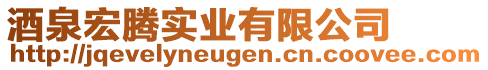 酒泉宏腾实业有限公司
http://jqevelyneugen.cn.coovee.com